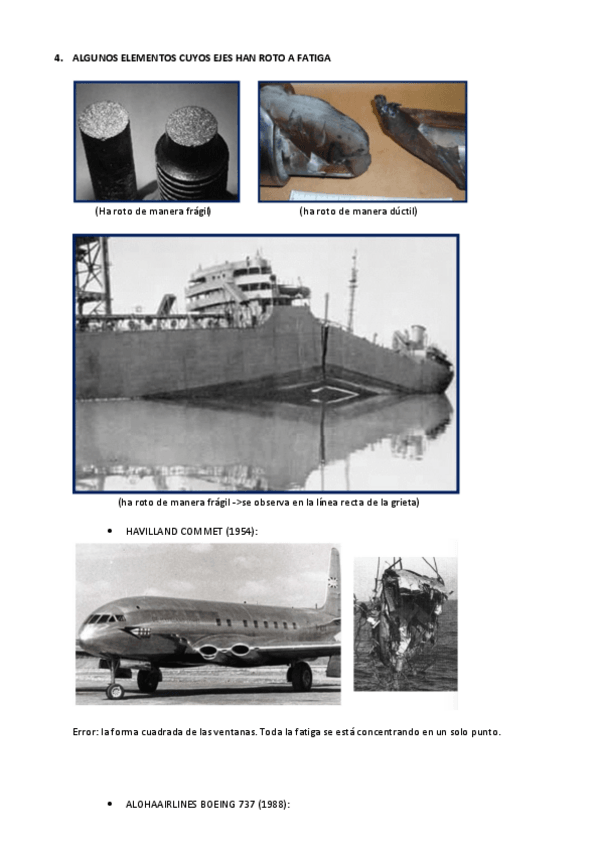 4. ALGUNOS ELEMENTOS CUYOS EJES HAN ROTO A FATIGA

(Ha roto de manera frágil)

(ha roto de manera dúctil)

(ha roto de manera frágil ->se observa en la línea recta de la grieta)

• HAVILLAND COMMET (1954):

Error: la forma cuadrada de las ventanas. Toda la fatiga se está concentrando en un solo punto.

• ALOHAAIRLINES BOEING 737 (1988):